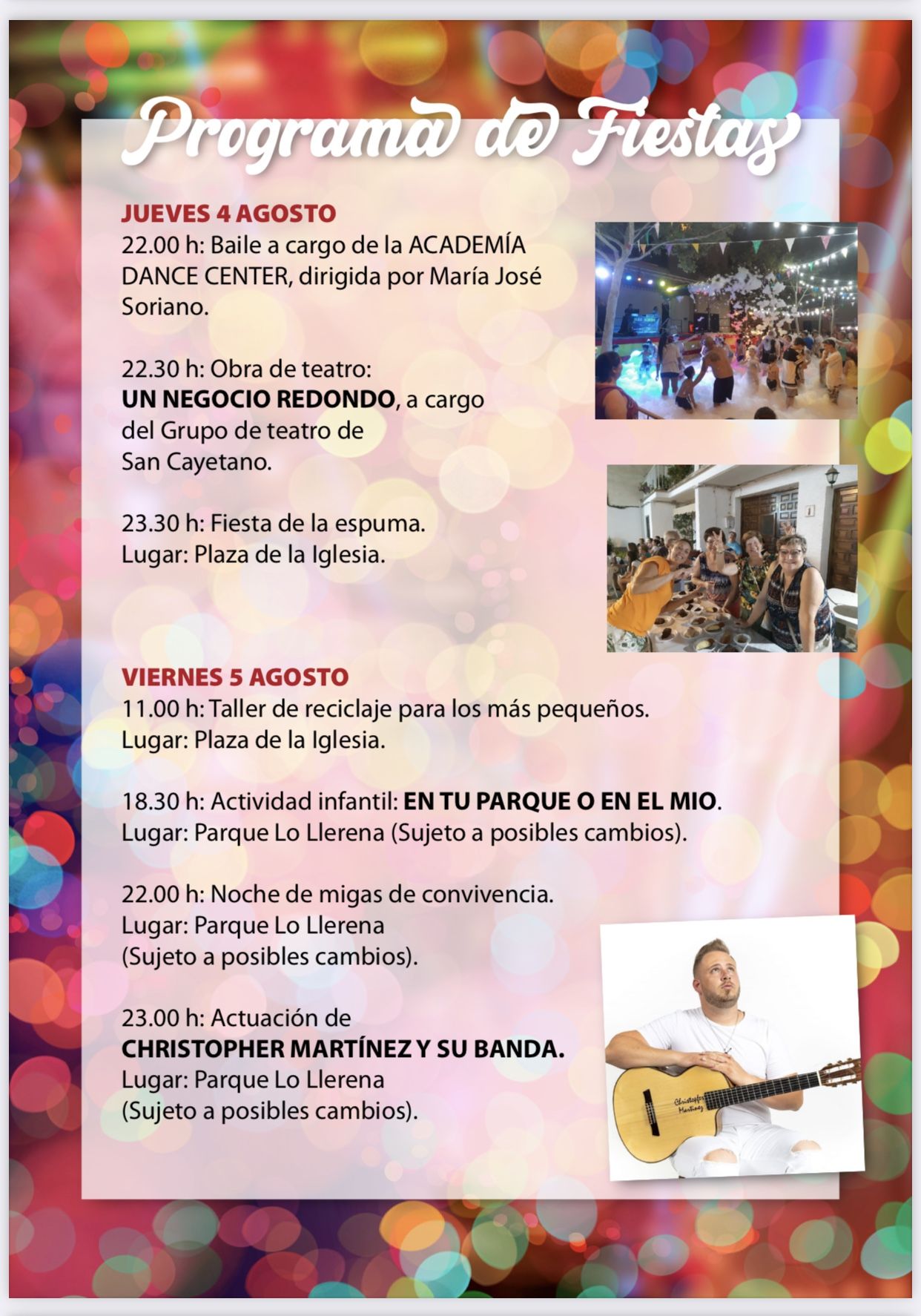 Programa de Fiestas

JUEVES 4 AGOSTO
22.00 h: Baile a cargo de la ACADEMÍA DANCE CENTER, dirigida por María José Soriano.

22.30 h: Obra de teatro: UN NEGOCIO REDONDO, a cargo del Grupo de teatro de San Cayetano.

23.30 h: Fiesta de la espuma.
Lugar: Plaza de la Iglesia.

VIERNES 5 AGOSTO
11.00 h: Taller de reciclaje para los más pequeños.
Lugar: Plaza de la Iglesia.

18.30 h: Actividad infantil: EN TU PARQUE O EN EL MIO.
Lugar: Parque Lo Llerena (Sujeto a posibles cambios).

22.00 h: Noche de migas de convivencia.
Lugar: Parque Lo Llerena
(Sujeto a posibles cambios).

23.00 h: Actuación de
CHRISTOPHER MARTÍNEZ Y SU BANDA.
Lugar: Parque Lo Llerena
(Sujeto a posibles cambios).

Christopher Martinez